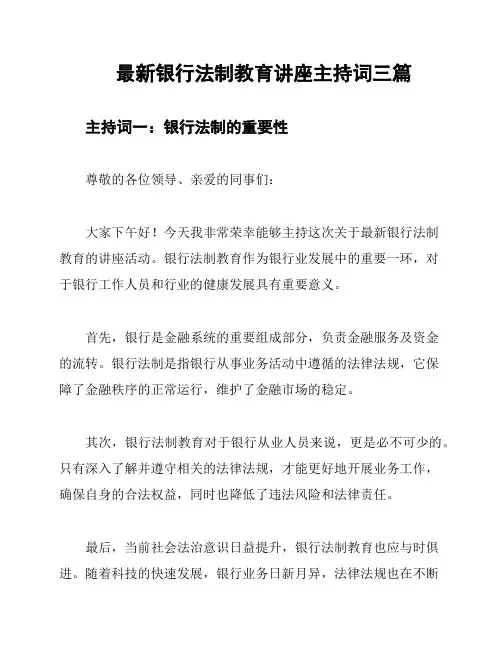 最新银行法制教育讲座主持词三篇

主持词一：银行法制的重要性

尊敬的各位领导、亲爱的同事们：

大家下午好！今天我非常荣幸能够主持这次关于最新银行法制教育的讲座活动。银行法制教育作为银行业发展中的重要一环，对于银行工作人员和行业的健康发展具有重要意义。

首先，银行是金融系统的重要组成部分，负责金融服务及资金的流转。银行法制是指银行从事业务活动中遵循的法律法规，它保障了金融秩序的正常运行，维护了金融市场的稳定。

其次，银行法制教育对于银行从业人员来说，更是必不可少的。只有深入了解并遵守相关的法律法规，才能更好地开展业务工作，确保自身的合法权益，同时也降低了违法风险和法律责任。

最后，当前社会法治意识日益提升，银行法制教育也应与时俱进。随着科技的快速发展，银行业务日新月异，法律法规也在不断